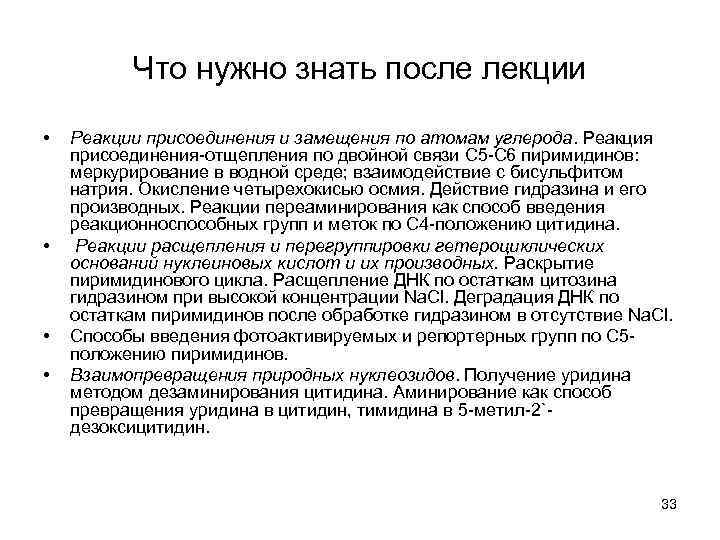 Что нужно знать после лекции

• Реакции присоединения и замещения по атомам углерода. Реакция присоединения-отщепления по двойной связи С5-С6 пиримидинов: меркурирование в водной среде; взаимодействие с бисульфитом натрия. Окисление четырехокисью осмия. Действие гидразина и его производных. Реакции переаминирования как способ введения реакционноспособных групп и меток по С4-положению цитидина.

• Реакции расщепления и перегруппировки гетероциклических оснований нуклеиновых кислот и их производных. Раскрытие пиримидинового цикла. Расщепление ДНК по остаткам цитозина гидразином при высокой концентрации NaCl. Деградация ДНК по остаткам пиримидинов после обработке гидразином в отсутствие NaCl.

• Способы введения фотоактивируемых и репортерных групп по С5-положению пиримидинов.

• Взаимопревращения природных нуклеозидов. Получение уридина методом дезаминирования цитидина. Аминирование как способ превращения уридина в цитидин, тимидина в 5-метил-2`-дезоксицитидин.

33